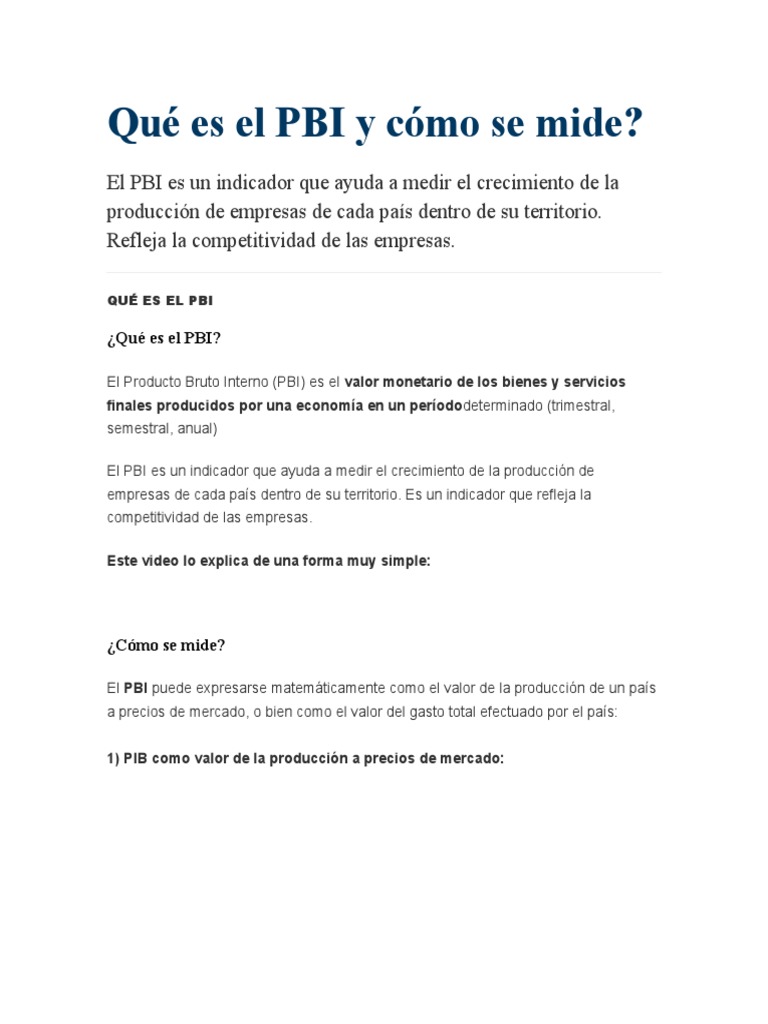 Qué es el PBI y cómo se mide?

El PBI es un indicador que ayuda a medir el crecimiento de la producción de empresas de cada país dentro de su territorio. Refleja la competitividad de las empresas.

QUÉ ES EL PBI

¿Qué es el PBI?

El Producto Bruto Interno (PBI) es el valor monetario de los bienes y servicios finales producidos por una economía en un períododeterminado (trimestral, semestral, anual)

El PBI es un indicador que ayuda a medir el crecimiento de la producción de empresas de cada país dentro de su territorio. Es un indicador que refleja la competitividad de las empresas.

Este video lo explica de una forma muy simple:

¿Cómo se mide?

El PBI puede expresarse matemáticamente como el valor de la producción de un país a precios de mercado, o bien como el valor del gasto total efectuado por el país:

1) PIB como valor de la producción a precios de mercado: